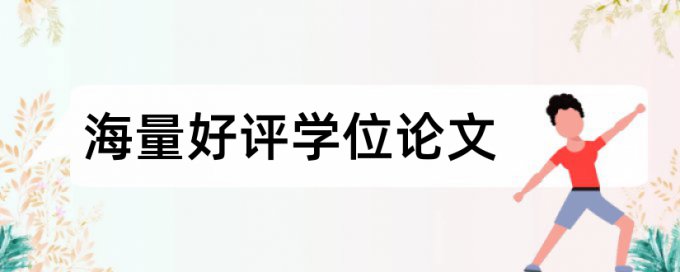 海量好评学位论文